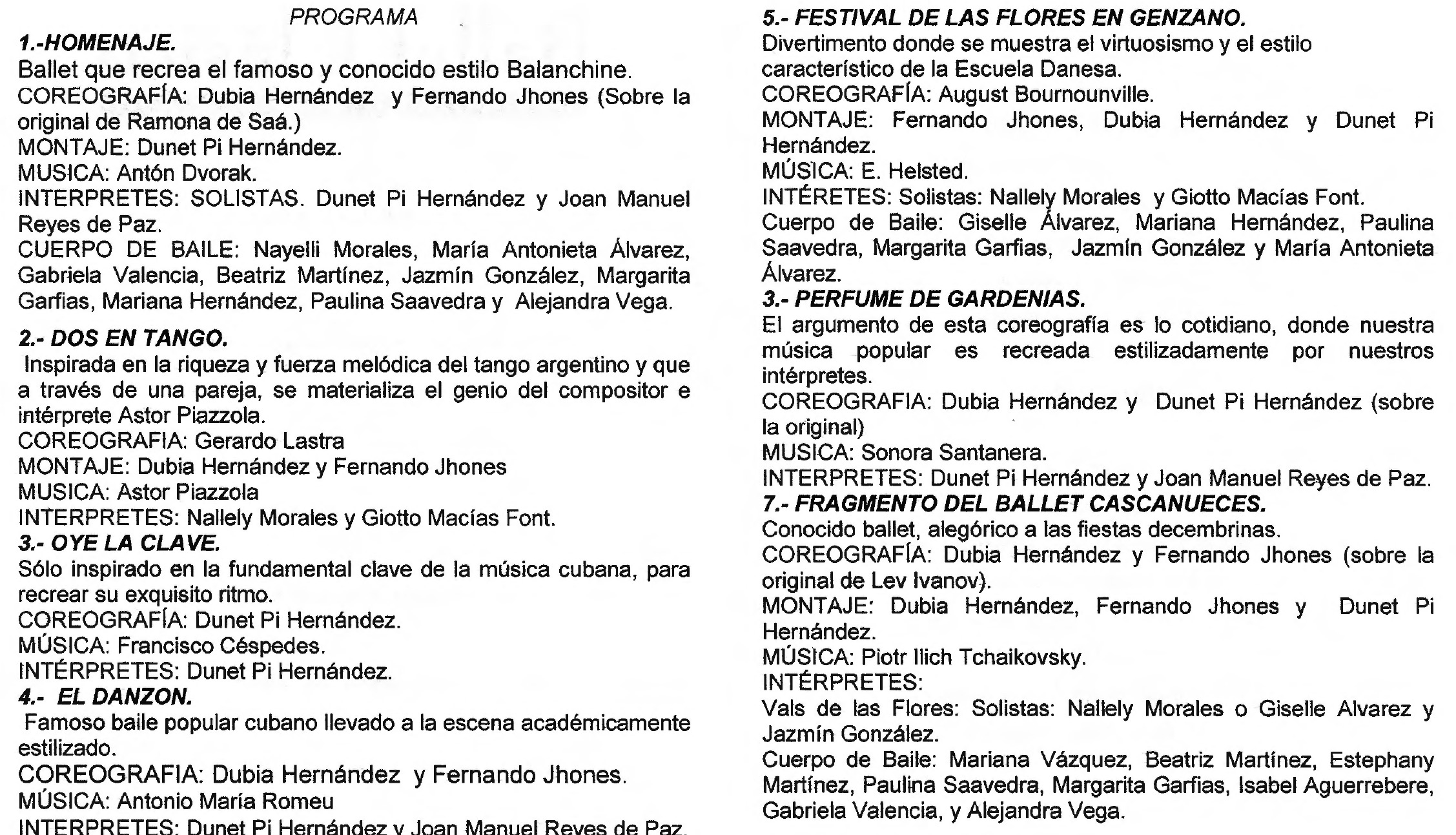 PROGRAMA

1.-HOMENAJE.

Ballet que recrea el famoso y conocido estilo Balanchine.
COREOGRAFÍA: Dubia Hernández y Fernando Jhones (Sobre la original de Ramona de Saá.)
MONTAJE: Dunet Pi Hernández.
MUSICA: Antón Dvorak.
INTERPRETES: SOLISTAS. Dunet Pi Hernández y Joan Manuel Reyes de Paz.
CUERPO DE BAILE: Nayelli Morales, María Antonieta Álvarez, Gabriela Valencia, Beatriz Martínez, Jazmín González, Margarita Garfias, Mariana Hernández, Paulina Saavedra y Alejandra Vega.

2.- DOS EN TANGO.

Inspirada en la riqueza y fuerza melódica del tango argentino y que a través de una pareja, se materializa el genio del compositor e intérprete Astor Piazzola.
COREOGRAFIA: Gerardo Lastra
MONTAJE: Dubia Hernández y Fernando Jhones
MUSICA: Astor Piazzola
INTERPRETES: Nallely Morales y Giotto Macías Font.

3.- OYE LA CLAVE.

Sólo inspirado en la fundamental clave de la música cubana, para recrear su exquisito ritmo.
COREOGRAFÍA: Dunet Pi Hernández.
MÚSICA: Francisco Céspedes.
INTÉRPRETES: Dunet Pi Hernández.

4.- EL DANZON.

Famoso baile popular cubano llevado a la escena académicamente estilizado.
COREOGRAFIA: Dubia Hernández y Fernando Jhones.
MÚSICA: Antonio María Romeu
INTERPRETES: Dunet Pi Hernández y Joan Manuel Reyes de Paz.

5.- FESTIVAL DE LAS FLORES EN GENZANO.

Divertimento donde se muestra el virtuosismo y el estilo característico de la Escuela Danesa.
COREOGRAFÍA: August Bournounville.
MONTAJE: Fernando Jhones, Dubia Hernández y Dunet Pi Hernández.
MÚSICA: E. Helsted.
INTÉRETES: Solistas: Nallely Morales y Giotto Macías Font.
Cuerpo de Baile: Giselle Álvarez, Mariana Hernández, Paulina Saavedra, Margarita Garfias, Jazmín González y María Antonieta Álvarez.

3.- PERFUME DE GARDENIAS.

El argumento de esta coreografía es lo cotidiano, donde nuestra música popular es recreada estilizadamente por nuestros intérpretes.
COREOGRAFIA: Dubia Hernández y Dunet Pi Hernández (sobre la original)
MUSICA: Sonora Santanera.
INTERPRETES: Dunet Pi Hernández y Joan Manuel Reyes de Paz.

7.- FRAGMENTO DEL BALLET CASCANUECES.

Conocido ballet, alegórico a las fiestas decembrinas.
COREOGRAFÍA: Dubia Hernández y Fernando Jhones (sobre la original de Lev Ivanov).
MONTAJE: Dubia Hernández, Fernando Jhones y Dunet Pi Hernández.
MÚSICA: Piotr Ilich Tchaikovsky.
INTÉRPRETES:
Vals de las Flores: Solistas: Nallely Morales o Giselle Alvarez y Jazmín González.
Cuerpo de Baile: Mariana Vázquez, Beatriz Martínez, Estephany Martínez, Paulina Saavedra, Margarita Garfias, Isabel Aguerrebere, Gabriela Valencia, y Alejandra Vega.